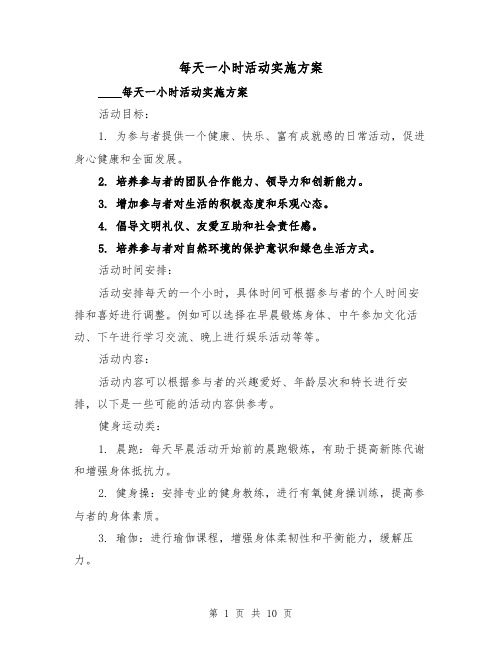 每天一小时活动实施方案

____每天一小时活动实施方案

活动目标：

1. 为参与者提供一个健康、快乐、富有成就感的日常活动，促进身心健康和全面发展。

2. 培养参与者的团队合作能力、领导力和创新能力。

3. 增加参与者对生活的积极态度和乐观心态。

4. 倡导文明礼仪、友爱互助和社会责任感。

5. 培养参与者对自然环境的保护意识和绿色生活方式。

活动时间安排：

活动安排每天的一个小时，具体时间可根据参与者的个人时间安排和喜好进行调整。例如可以选择在早晨锻炼身体、中午参加文化活动、下午进行学习交流、晚上进行娱乐活动等等。

活动内容：

活动内容可以根据参与者的兴趣爱好、年龄层次和特长进行安排，以下是一些可能的活动内容供参考。

健身运动类：

1. 晨跑：每天早晨活动开始前的晨跑锻炼，有助于提高新陈代谢和增强身体抵抗力。

2. 健身操：安排专业的健身教练，进行有氧健身操训练，提高参与者的身体素质。

3. 瑜伽：进行瑜伽课程，增强身体柔韧性和平衡能力，缓解压力。

第 1 页 共 10 页